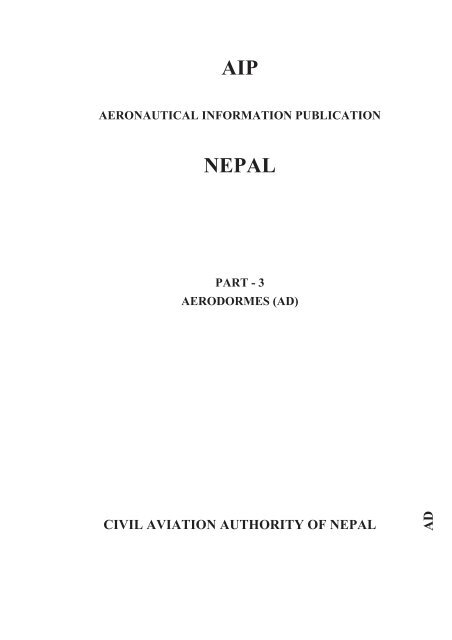 AIP

AERONAUTICAL INFORMATION PUBLICATION

NEPAL

PART - 3
AERODORMES (AD)

CIVIL AVIATION AUTHORITY OF NEPAL

AD